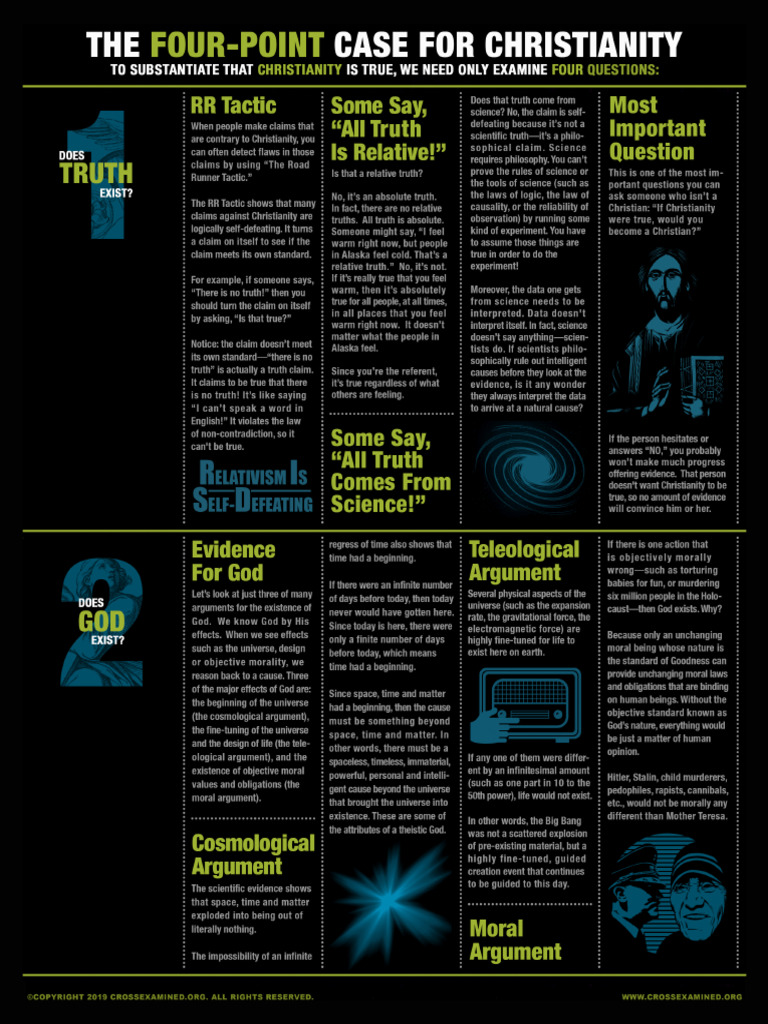 THE FOUR-POINT CASE FOR CHRISTIANITY

TO SUBSTANTIATE THAT CHRISTIANITY IS TRUE, WE NEED ONLY EXAMINE FOUR QUESTIONS:

1 DOES TRUTH EXIST?

RR Tactic

When people make claims that are contrary to Christianity, you can often detect flaws in those claims by using "The Road Runner Tactic."

The RR Tactic shows that many claims against Christianity are logically self-defeating. It turns a claim on itself to see if the claim meets its own standard.

For example, if someone says, "There is no truth!" then you should turn the claim on itself by asking, "Is that true?"

Notice: the claim doesn't meet its own standard—"there is no truth" is actually a truth claim. It claims to be true that there is no truth! It's like saying "I can't speak a word in English!" It violates the law of non-contradiction, so it can't be true.

RELATIVISM IS SELF-DEFEATING

Some Say, "All Truth Is Relative!"

Is that a relative truth?

No, it's an absolute truth. In fact, there are no relative truths. All truth is absolute. Someone might say, "I feel warm right now, but people in Alaska feel cold. That's a relative truth." No, it's not. If it's really true that you feel warm, then it's absolutely true for all people, at all times, in all places that you feel warm right now. It doesn't matter what the people in Alaska feel.

Since you're the referent, it's true regardless of what others are feeling.

Some Say, "All Truth Comes From Science!"

Does that truth come from science? No, the claim is self-defeating because it's not a scientific truth—it's a philosophical claim. Science requires philosophy. You can't prove the rules of science or the tools of science (such as the laws of logic, the law of causality, or the reliability of observation) by running some kind of experiment. You have to assume those things are true in order to do the experiment!

Moreover, the data one gets from science needs to be interpreted. Data doesn't interpret itself. In fact, science doesn't say anything—scientists do. If scientists philosophically rule out intelligent causes before they look at the evidence, is it any wonder they always interpret the data to arrive at a natural cause?

Most Important Question

This is one of the most important questions you can ask someone who isn't a Christian: "If Christianity were true, would you become a Christian?"

If the person hesitates or answers "NO," you probably won't make much progress offering evidence. That person doesn't want Christianity to be true, so no amount of evidence will convince him or her.

2 DOES GOD EXIST?

Evidence For God

Let's look at just three of many arguments for the existence of God. We know God by His effects. When we see effects such as the universe, design or objective morality, we reason back to a cause. Three of the major effects of God are: the beginning of the universe (the cosmological argument), the fine-tuning of the universe and the design of life (the teleological argument), and the existence of objective moral values and obligations (the moral argument).

Cosmological Argument

The scientific evidence shows that space, time and matter exploded into being out of literally nothing.

The impossibility of an infinite regress of time also shows that time had a beginning.

If there were an infinite number of days before today, then today never would have gotten here. Since today is here, there were only a finite number of days before today, which means time had a beginning.

Since space, time and matter had a beginning, then the cause must be something beyond space, time and matter. In other words, there must be a spaceless, timeless, immaterial, powerful, personal and intelligent cause beyond the universe that brought the universe into existence. These are some of the attributes of a theistic God.

Teleological Argument

Several physical aspects of the universe (such as the expansion rate, the gravitational force, the electromagnetic force) are highly fine-tuned for life to exist here on earth.

If any one of them were different by an infinitesimal amount (such as one part in 10 to the 50th power), life would not exist.

In other words, the Big Bang was not a scattered explosion of pre-existing material, but a highly fine-tuned, guided creation event that continues to be guided to this day.

Moral Argument

If there is one action that is objectively morally wrong—such as torturing babies for fun, or murdering six million people in the Holocaust—then God exists. Why?

Because only an unchanging moral being whose nature is the standard of Goodness can provide unchanging moral laws and obligations that are binding on human beings. Without the objective standard known as God's nature, everything would be just a matter of human opinion.

Hitler, Stalin, child murderers, pedophiles, rapists, cannibals, etc., would not be morally any different than Mother Teresa.

©COPYRIGHT 2019 CROSSEXAMINED.ORG. ALL RIGHTS RESERVED.

WWW.CROSSEXAMINED.ORG